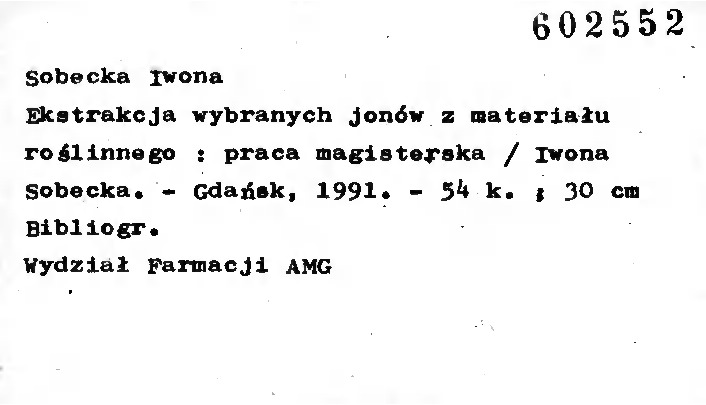 602552

Sobecka Iwona
Ekstrakcja wybranych jonów z materiału roślinnego : praca magisterska / Iwona Sobecka. - Gdańsk, 1991. - 54 k. ; 30 cm
Bibliogr.
Wydział Farmacji AMG